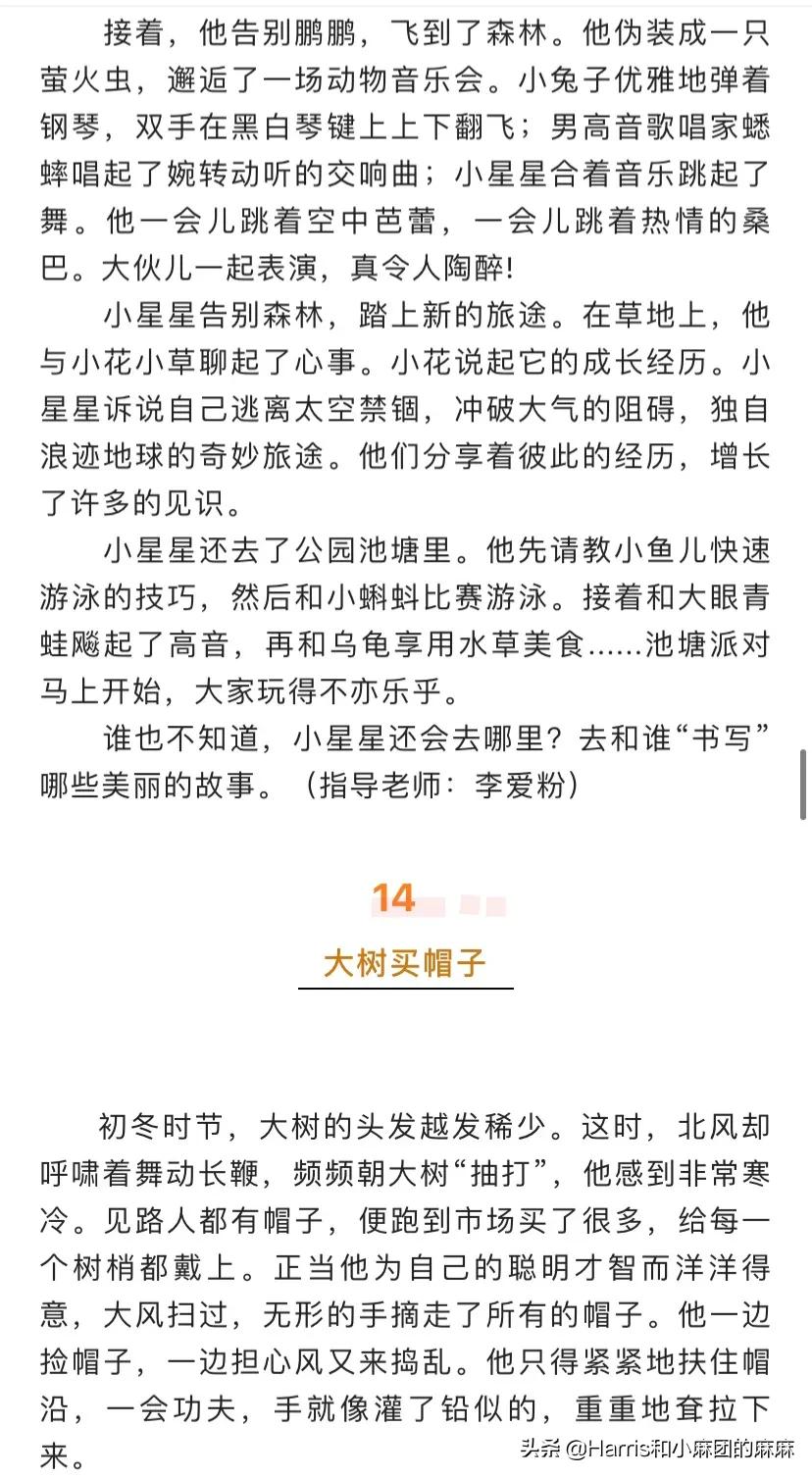 接着，他告别鹏鹏，飞到了森林。他伪装成一只萤火虫，邂逅了一场动物音乐会。小兔子优雅地弹着钢琴，双手在黑白琴键上上下翻飞；男高音歌唱家蟋蟀唱起了婉转动听的交响曲；小星星合着音乐跳起了舞。他一会儿跳着空中芭蕾，一会儿跳着热情的桑巴。大伙儿一起表演，真令人陶醉!

小星星告别森林，踏上新的旅途。在草地上，他与小花小草聊起了心事。小花说起它的成长经历。小星星诉说自己逃离太空禁锢，冲破大气的阻碍，独自浪迹地球的奇妙旅途。他们分享着彼此的经历，增长了许多的见识。

小星星还去了公园池塘里。他先请教小鱼儿快速游泳的技巧，然后和小蝌蚪比赛游泳。接着和大眼青蛙飚起了高音，再和乌龟享用水草美食……池塘派对马上开始，大家玩得不亦乐乎。

谁也不知道，小星星还会去哪里？去和谁“书写”哪些美丽的故事。（指导老师：李爱粉）

14

大树买帽子

初冬时节，大树的头发越发稀少。这时，北风却呼啸着舞动长鞭，频频朝大树“抽打”，他感到非常寒冷。见路人都有帽子，便跑到市场买了很多，给每一个树梢都戴上。正当他为自己的聪明才智而洋洋得意，大风扫过，无形的手摘走了所有的帽子。他一边捡帽子，一边担心风又来捣乱。他只得紧紧地扶住帽沿，一会功夫，手就像灌了铅似的，重重地耷拉下来。

头条 @Harris和小麻团的麻麻